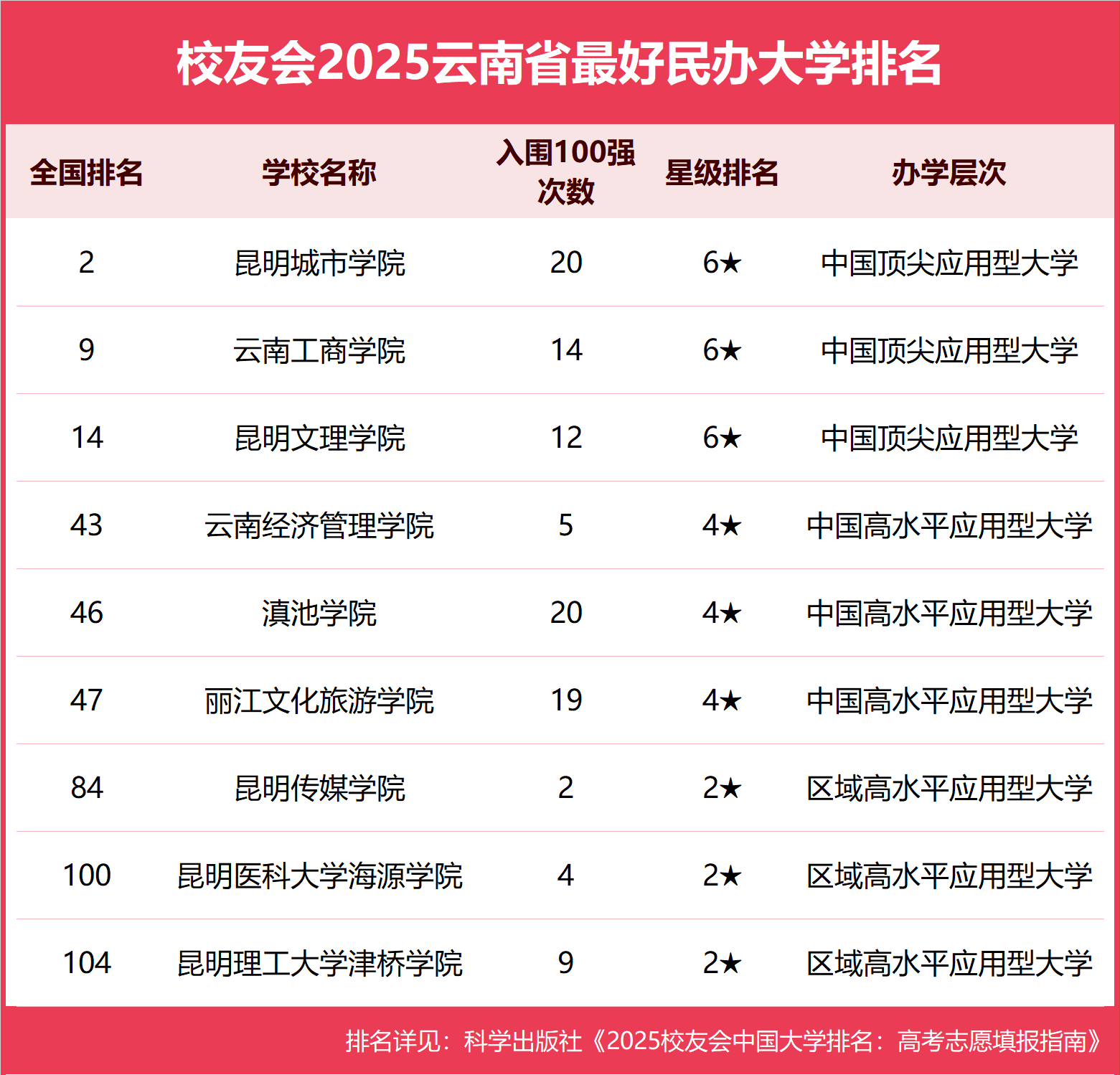 校友会2025云南省最好民办大学排名

| 全国排名 | 学校名称 | 入围100强次数 | 星级排名 | 办学层次 |
|---|---|---|---|---|
| 2 | 昆明城市学院 | 20 | 6★ | 中国顶尖应用型大学 |
| 9 | 云南工商学院 | 14 | 6★ | 中国顶尖应用型大学 |
| 14 | 昆明文理学院 | 12 | 6★ | 中国顶尖应用型大学 |
| 43 | 云南经济管理学院 | 5 | 4★ | 中国高水平应用型大学 |
| 46 | 滇池学院 | 20 | 4★ | 中国高水平应用型大学 |
| 47 | 丽江文化旅游学院 | 19 | 4★ | 中国高水平应用型大学 |
| 84 | 昆明传媒学院 | 2 | 2★ | 区域高水平应用型大学 |
| 100 | 昆明医科大学海源学院 | 4 | 2★ | 区域高水平应用型大学 |
| 104 | 昆明理工大学津桥学院 | 9 | 2★ | 区域高水平应用型大学 |

排名详见：科学出版社《2025校友会中国大学排名：高考志愿填报指南》